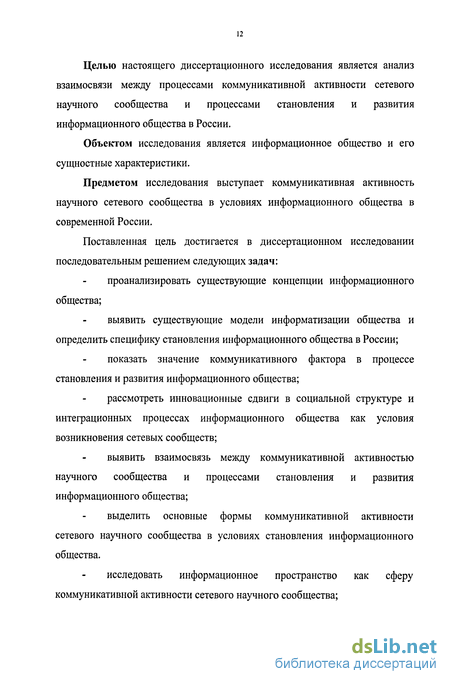 12

Целью настоящего диссертационного исследования является анализ взаимосвязи между процессами коммуникативной активности сетевого научного сообщества и процессами становления и развития информационного общества в России.

Объектом исследования является информационное общество и его сущностные характеристики.

Предметом исследования выступает коммуникативная активность научного сетевого сообщества в условиях информационного общества в современной России.

Поставленная цель достигается в диссертационном исследовании последовательным решением следующих задач:

- проанализировать существующие концепции информационного общества;

- выявить существующие модели информатизации общества и определить специфику становления информационного общества в России;

- показать значение коммуникативного фактора в процессе становления и развития информационного общества;

- рассмотреть инновационные сдвиги в социальной структуре и интеграционных процессах информационного общества как условия возникновения сетевых сообществ;

- выявить взаимосвязь между коммуникативной активностью научного сообщества и процессами становления и развития информационного общества;

- выделить основные формы коммуникативной активности сетевого научного сообщества в условиях становления информационного общества.

- исследовать информационное пространство как сферу коммуникативной активности сетевого научного сообщества;

dsLib.net
библиотека диссертаций